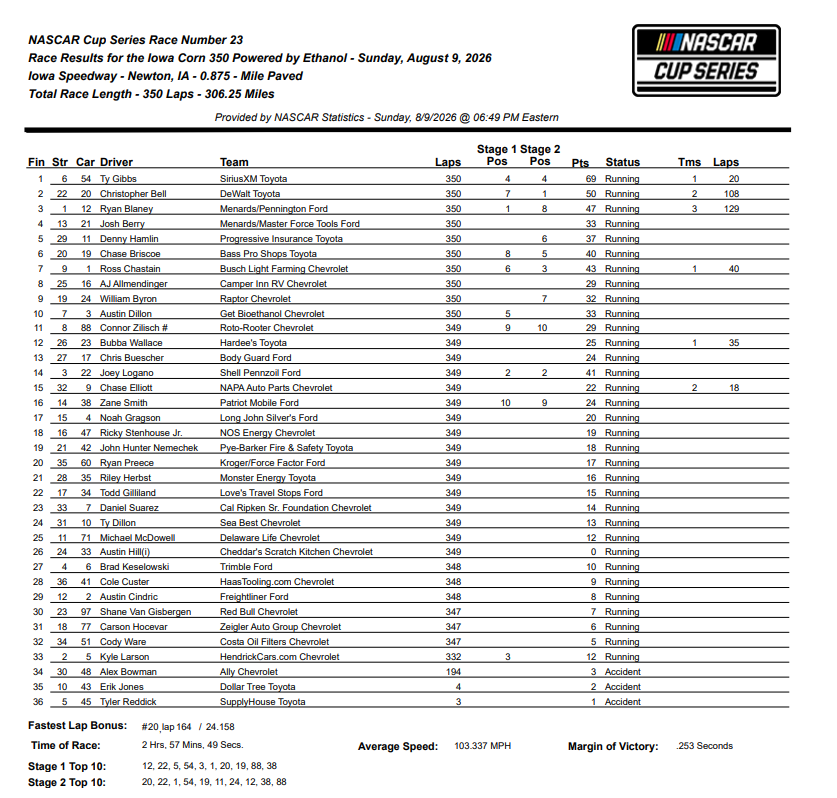 NASCAR Cup Series Race Number 23
Race Results for the Iowa Corn 350 Powered by Ethanol - Sunday, August 9, 2026
Iowa Speedway - Newton, IA - 0.875 - Mile Paved
Total Race Length - 350 Laps - 306.25 Miles

NASCAR CUP SERIES

Provided by NASCAR Statistics - Sunday, 8/9/2026 @ 06:49 PM Eastern

| Fin | Str | Car | Driver | Team | Laps | Stage 1 Pos | Stage 2 Pos | Pts | Status | Tms | Laps |
|---|---|---|---|---|---|---|---|---|---|---|---|
| 1 | 6 | 54 | Ty Gibbs | SiriusXM Toyota | 350 | 4 | 4 | 69 | Running | 1 | 20 |
| 2 | 22 | 20 | Christopher Bell | DeWalt Toyota | 350 | 7 | 1 | 50 | Running | 2 | 108 |
| 3 | 1 | 12 | Ryan Blaney | Menards/Pennington Ford | 350 | 1 | 8 | 47 | Running | 3 | 129 |
| 4 | 13 | 21 | Josh Berry | Menards/Master Force Tools Ford | 350 | | | 33 | Running | | |
| 5 | 29 | 11 | Denny Hamlin | Progressive Insurance Toyota | 350 | | 6 | 37 | Running | | |
| 6 | 20 | 19 | Chase Briscoe | Bass Pro Shops Toyota | 350 | 8 | 5 | 40 | Running | | |
| 7 | 9 | 1 | Ross Chastain | Busch Light Farming Chevrolet | 350 | 6 | 3 | 43 | Running | 1 | 40 |
| 8 | 25 | 16 | AJ Allmendinger | Camper Inn RV Chevrolet | 350 | | | 29 | Running | | |
| 9 | 19 | 24 | William Byron | Raptor Chevrolet | 350 | | 7 | 32 | Running | | |
| 10 | 7 | 3 | Austin Dillon | Get Bioethanol Chevrolet | 350 | 5 | | 33 | Running | | |
| 11 | 8 | 88 | Connor Zilisch # | Roto-Rooter Chevrolet | 349 | 9 | 10 | 29 | Running | | |
| 12 | 26 | 23 | Bubba Wallace | Hardee's Toyota | 349 | | | 25 | Running | 1 | 35 |
| 13 | 27 | 17 | Chris Buescher | Body Guard Ford | 349 | | | 24 | Running | | |
| 14 | 3 | 22 | Joey Logano | Shell Pennzoil Ford | 349 | 2 | 2 | 41 | Running | | |
| 15 | 32 | 9 | Chase Elliott | NAPA Auto Parts Chevrolet | 349 | | | 22 | Running | 2 | 18 |
| 16 | 14 | 38 | Zane Smith | Patriot Mobile Ford | 349 | 10 | 9 | 24 | Running | | |
| 17 | 15 | 4 | Noah Gragson | Long John Silver's Ford | 349 | | | 20 | Running | | |
| 18 | 16 | 47 | Ricky Stenhouse Jr. | NOS Energy Chevrolet | 349 | | | 19 | Running | | |
| 19 | 21 | 42 | John Hunter Nemechek | Pye-Barker Fire & Safety Toyota | 349 | | | 18 | Running | | |
| 20 | 35 | 60 | Ryan Preece | Kroger/Force Factor Ford | 349 | | | 17 | Running | | |
| 21 | 28 | 35 | Riley Herbst | Monster Energy Toyota | 349 | | | 16 | Running | | |
| 22 | 17 | 34 | Todd Gilliland | Love's Travel Stops Ford | 349 | | | 15 | Running | | |
| 23 | 33 | 7 | Daniel Suarez | Cal Ripken Sr. Foundation Chevrolet | 349 | | | 14 | Running | | |
| 24 | 31 | 10 | Ty Dillon | Sea Best Chevrolet | 349 | | | 13 | Running | | |
| 25 | 11 | 71 | Michael McDowell | Delaware Life Chevrolet | 349 | | | 12 | Running | | |
| 26 | 24 | 33 | Austin Hill(i) | Cheddar's Scratch Kitchen Chevrolet | 349 | | | 0 | Running | | |
| 27 | 4 | 6 | Brad Keselowski | Trimble Ford | 348 | | | 10 | Running | | |
| 28 | 36 | 41 | Cole Custer | HaasTooling.com Chevrolet | 348 | | | 9 | Running | | |
| 29 | 12 | 2 | Austin Cindric | Freightliner Ford | 348 | | | 8 | Running | | |
| 30 | 23 | 97 | Shane Van Gisbergen | Red Bull Chevrolet | 347 | | | 7 | Running | | |
| 31 | 18 | 77 | Carson Hocevar | Zeigler Auto Group Chevrolet | 347 | | | 6 | Running | | |
| 32 | 34 | 51 | Cody Ware | Costa Oil Filters Chevrolet | 347 | | | 5 | Running | | |
| 33 | 2 | 5 | Kyle Larson | HendrickCars.com Chevrolet | 332 | 3 | | 12 | Running | | |
| 34 | 30 | 48 | Alex Bowman | Ally Chevrolet | 194 | | | 3 | Accident | | |
| 35 | 10 | 43 | Erik Jones | Dollar Tree Toyota | 4 | | | 2 | Accident | | |
| 36 | 5 | 45 | Tyler Reddick | SupplyHouse Toyota | 3 | | | 1 | Accident | | |

Fastest Lap Bonus: #20 lap 164 / 24.158
Time of Race: 2 Hrs, 57 Mins, 49 Secs.
Average Speed: 103.337 MPH
Margin of Victory: .253 Seconds
Stage 1 Top 10: 12, 22, 5, 54, 3, 1, 20, 19, 88, 38
Stage 2 Top 10: 20, 22, 1, 54, 19, 11, 24, 12, 38, 88